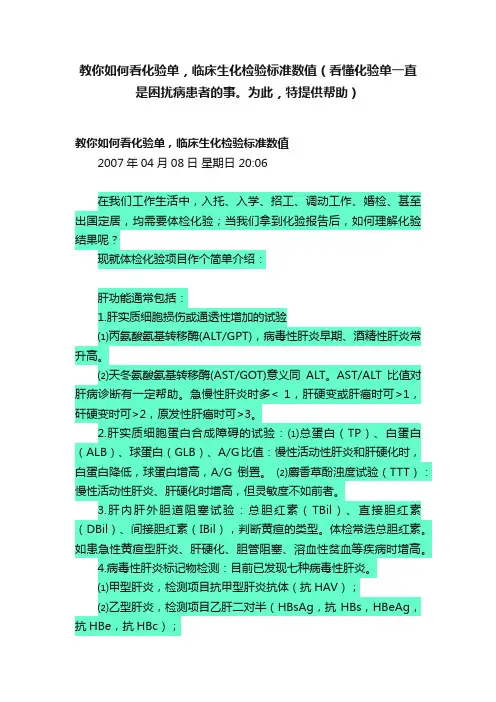 教你如何看化验单，临床生化检验标准数值（看懂化验单一直是困扰病患者的事。为此，特提供帮助）

教你如何看化验单，临床生化检验标准数值
2007 年 04 月 08 日 星期日 20:06

在我们工作生活中，入托、入学、招工、调动工作、婚检、甚至出国定居，均需要体检化验；当我们拿到化验报告后，如何理解化验结果呢？

现就体检化验项目作个简单介绍：

肝功能通常包括：

1.肝实质细胞损伤或通透性增加的试验

⑴丙氨酸氨基转移酶(ALT/GPT)，病毒性肝炎早期、酒精性肝炎常升高。

⑵天冬氨酸氨基转移酶(AST/GOT)意义同 ALT。AST/ALT 比值对肝病诊断有一定帮助。急慢性肝炎时多＜ 1，肝硬变或肝癌时可＞1，矸硬变时可＞2，原发性肝癌时可＞3。

2.肝实质细胞蛋白合成障碍的试验：⑴总蛋白（TP）、白蛋白（ALB）、球蛋白（GLB）、A/G 比值：慢性活动性肝炎和肝硬化时，白蛋白降低，球蛋白增高，A/G 倒置。 ⑵麝香草酚浊度试验（TTT）：慢性活动性肝炎、肝硬化时增高，但灵敏度不如前者。

3.肝内肝外胆道阻塞试验：总胆红素（TBil）、直接胆红素（DBil）、间接胆红素（IBil），判断黄疸的类型。体检常选总胆红素。如患急性黄疸型肝炎、肝硬化、胆管阻塞、溶血性贫血等疾病时增高。

4.病毒性肝炎标记物检测：目前已发现七种病毒性肝炎。

⑴甲型肝炎，检测项目抗甲型肝炎抗体（抗 HAV）；

⑵乙型肝炎，检测项目乙肝二对半（HBsAg，抗 HBs，HBeAg，抗 HBe，抗 HBc）；